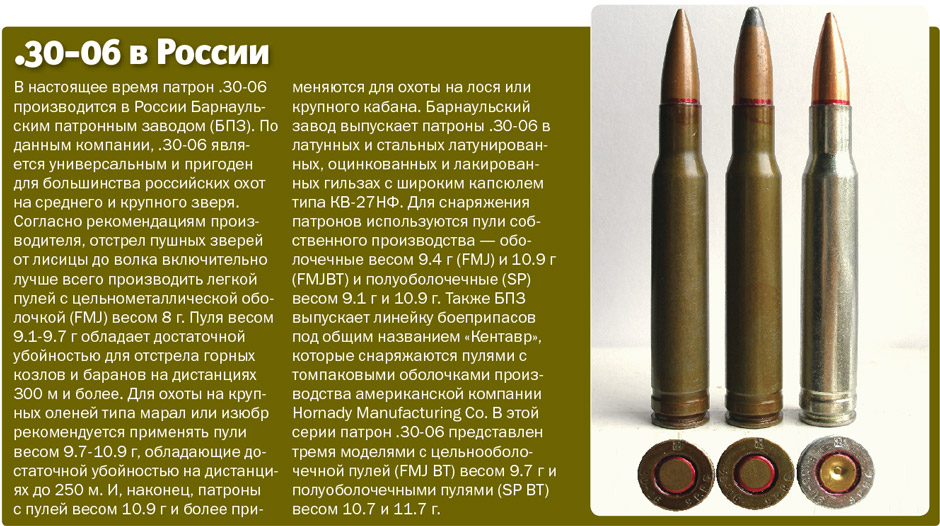 .30-06 в России

В настоящее время патрон .30-06 производится в России Барнаульским патронным заводом (БПЗ). По данным компании, .30-06 является универсальным и пригоден для большинства российских охот на среднего и крупного зверя. Согласно рекомендациям производителя, отстрел пушных зверей от лисицы до волка включительно лучше всего производить легкой пулей с цельнометаллической оболочкой (FMJ) весом 8 г. Пуля весом 9.1-9.7 г обладает достаточной убойностью для отстрела горных козлов и баранов на дистанциях 300 м и более. Для охоты на крупных оленей типа марал или изюбр рекомендуется применять пули весом 9.7-10.9 г, обладающие достаточной убойностью на дистанциях до 250 м. И, наконец, патроны с пулей весом 10.9 г и более применяются для охоты на лося или крупного кабана. Барнаульский завод выпускает патроны .30-06 в латунных и стальных латунированных, оцинкованных и лакированных гильзах с широким капсюлем типа КВ-27НФ. Для снаряжения патронов используются пули собственного производства — оболочечные весом 9.4 г (FMJ) и 10.9 г (FMJBT) и полуоболочечные (SP) весом 9.1 г и 10.9 г. Также БПЗ выпускает линейку боеприпасов под общим названием «Кентавр», которые снаряжаются пулями с томпаковыми оболочками производства американской компании Hornady Manufacturing Co. В этой серии патрон .30-06 представлен тремя моделями с цельнооболочечной пулей (FMJ BT) весом 9.7 г и полуоболочечными пулями (SP BT) весом 10.7 и 11.7 г.